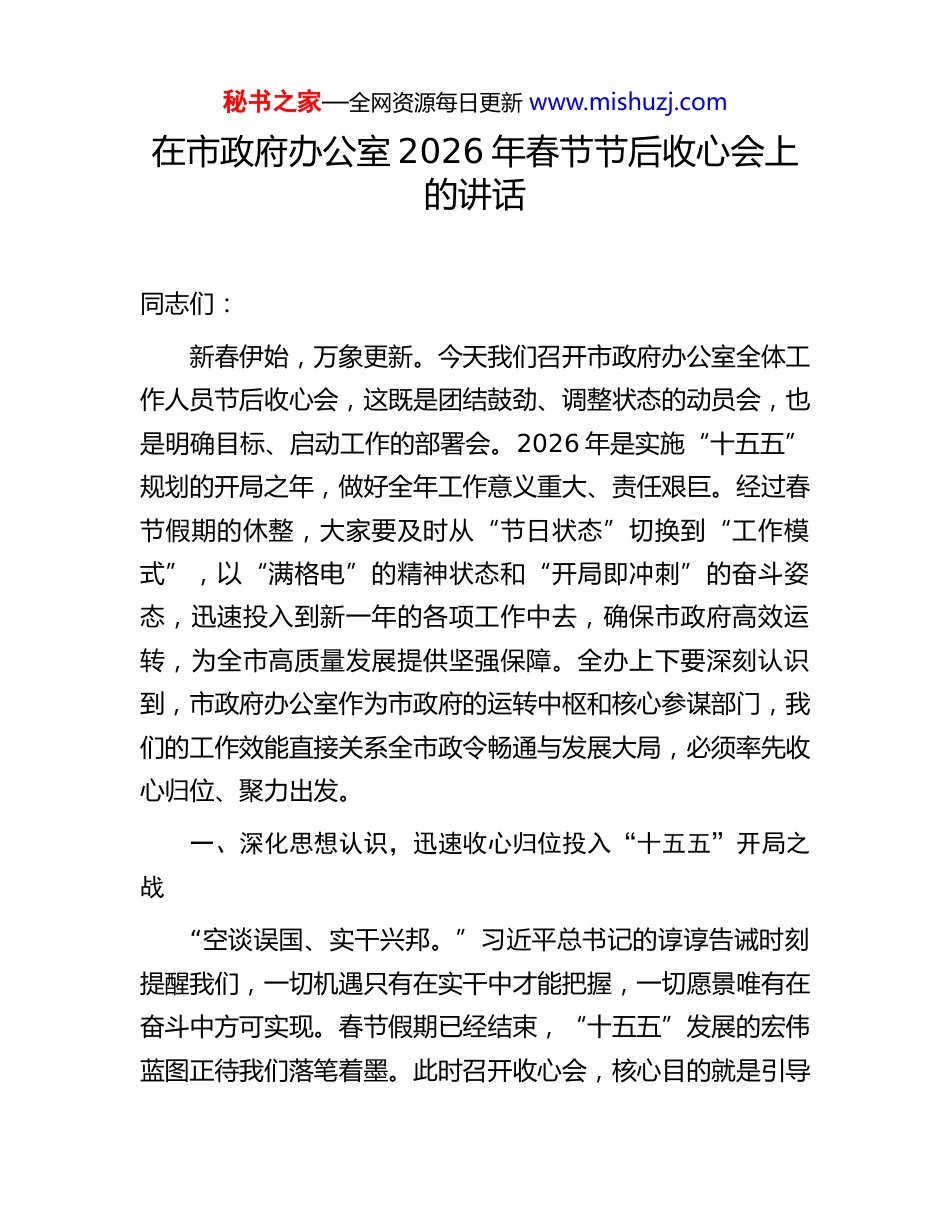 秘书之家—全网资源每日更新 www.mishuzj.com

在市政府办公室 2026 年春节节后收心会上的讲话

同志们：

新春伊始，万象更新。今天我们召开市政府办公室全体工作人员节后收心会，这既是团结鼓劲、调整状态的动员会，也是明确目标、启动工作的部署会。2026 年是实施“十五五”规划的开局之年，做好全年工作意义重大、责任艰巨。经过春节假期的休整，大家要及时从“节日状态”切换到“工作模式”，以“满格电”的精神状态和“开局即冲刺”的奋斗姿态，迅速投入到新一年的各项工作中去，确保市政府高效运转，为全市高质量发展提供坚强保障。全办上下要深刻认识到，市政府办公室作为市政府的运转中枢和核心参谋部门，我们的工作效能直接关系全市政令畅通与发展大局，必须率先收心归位、聚力出发。

一、深化思想认识，迅速收心归位投入“十五五”开局之战

“空谈误国、实干兴邦。”习近平总书记的谆谆告诫时刻提醒我们，一切机遇只有在实干中才能把握，一切愿景唯有在奋斗中方可实现。春节假期已经结束，“十五五”发展的宏伟蓝图正待我们落笔着墨。此时召开收心会，核心目的就是引导